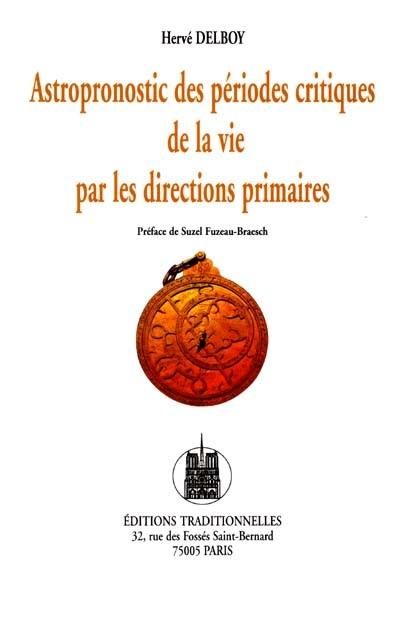 Hervé DELBOY

Astropronostic des périodes critiques de la vie par les directions primaires

Préface de Suzel Fuzeau-Braesch

ÉDITIONS TRADITIONNELLES
32, rue des Fossés Saint-Bernard
75005 PARIS